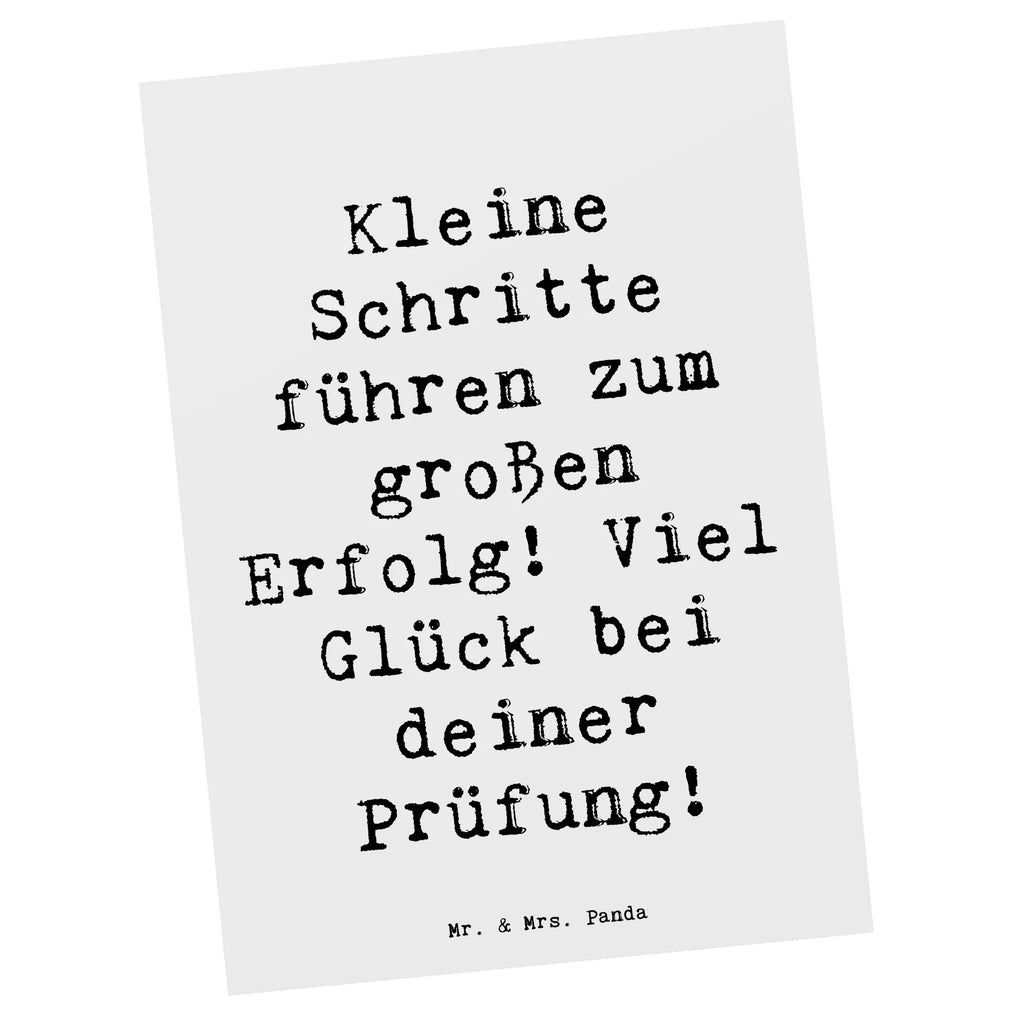 Kleine Schritte führen zum großen Erfolg! Viel Glück bei deiner Prüfung!

Mr. & Mrs. Panda